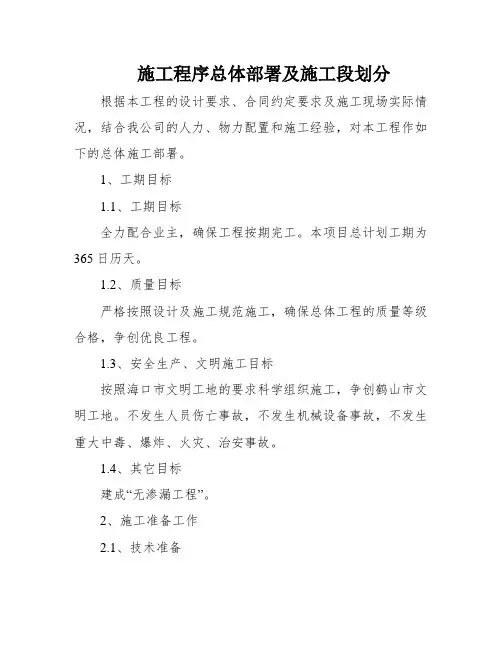 施工程序总体部署及施工段划分

根据本工程的设计要求、合同约定要求及施工现场实际情况，结合我公司的人力、物力配置和施工经验，对本工程作如下的总体施工部署。

1、工期目标

1.1、工期目标

全力配合业主，确保工程按期完工。本项目总计划工期为365日历天。

1.2、质量目标

严格按照设计及施工规范施工，确保总体工程的质量等级合格，争创优良工程。

1.3、安全生产、文明施工目标

按照海口市文明工地的要求科学组织施工，争创鹤山市文明工地。不发生人员伤亡事故，不发生机械设备事故，不发生重大中毒、爆炸、火灾、治安事故。

1.4、其它目标

建成“无渗漏工程”。

2、施工准备工作

2.1、技术准备